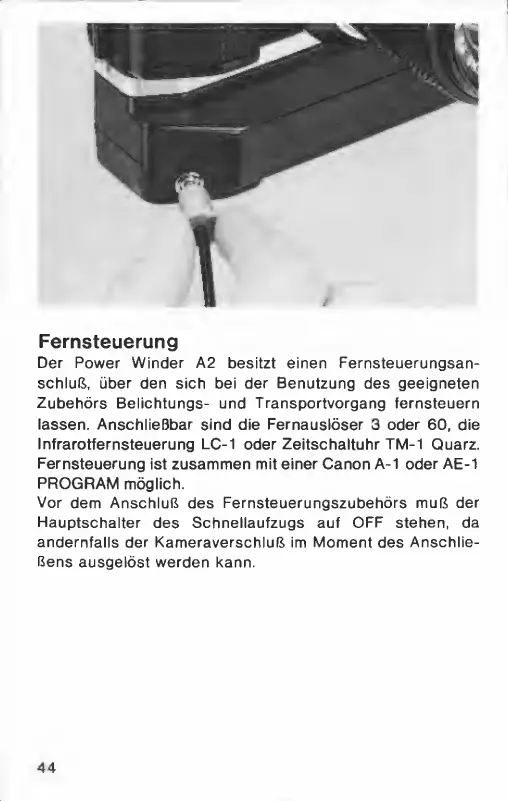 Fernsteuerung
Der Power Winder A2 besitzt einen Fernsteuerungsanschluß, über den sich bei der Benutzung des geeigneten Zubehörs Belichtungs- und Transportvorgang fernsteuern lassen. Anschließbar sind die Fernauslöser 3 oder 60, die Infrarotfernsteuerung LC-1 oder Zeitschaltuhr TM-1 Quarz. Fernsteuerung ist zusammen mit einer Canon A-1 oder AE-1 PROGRAM möglich.
Vor dem Anschluß des Fernsteuerungszubehörs muß der Hauptschalter des Schnellaufzugs auf OFF stehen, da andernfalls der Kameraverschluß im Moment des Anschließens ausgelöst werden kann.

44